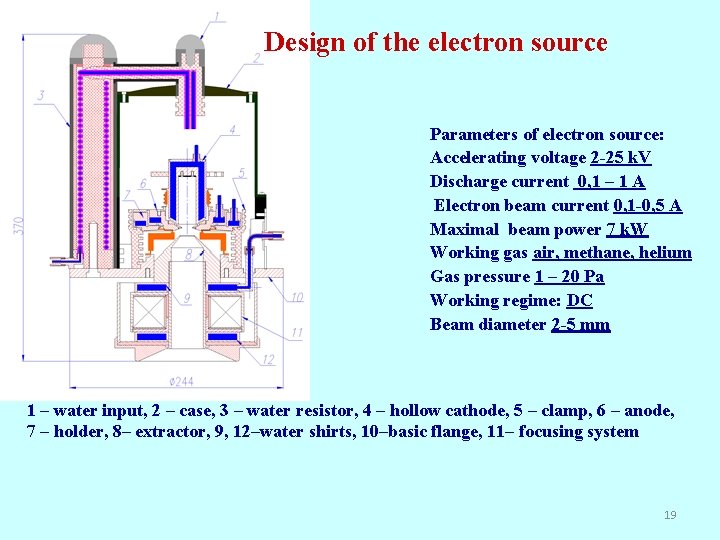 Design of the electron source

1
2
3
4
5
6
7
8
9
10
11
12
370
ø244

Parameters of electron source:
Accelerating voltage 2-25 kV
Discharge current 0,1 – 1 A
Electron beam current 0,1-0,5 A
Maximal beam power 7 kW
Working gas air, methane, helium
Gas pressure 1 – 20 Pa
Working regime: DC
Beam diameter 2-5 mm

1 – water input, 2 – case, 3 – water resistor, 4 – hollow cathode, 5 – clamp, 6 – anode, 7 – holder, 8– extractor, 9, 12–water shirts, 10–basic flange, 11– focusing system

19